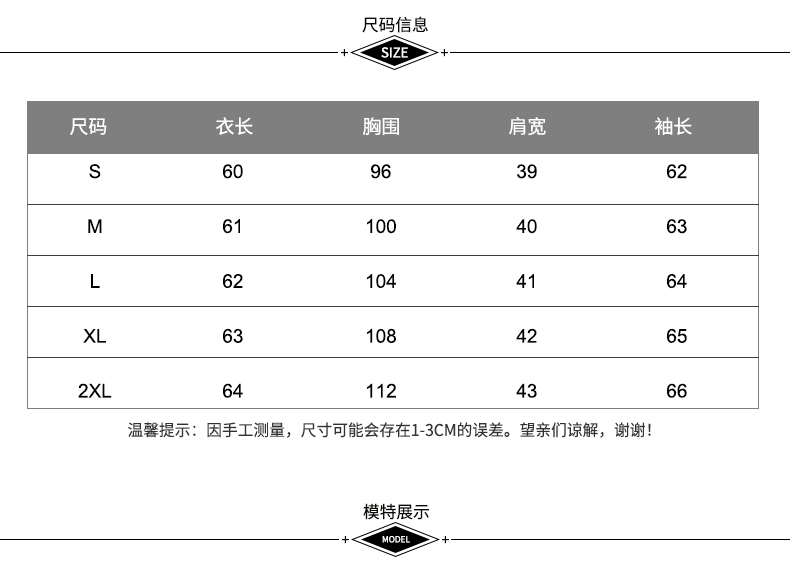 尺码信息

SIZE

| 尺码 | 衣长 | 胸围 | 肩宽 | 袖长 |
|---|---|---|---|---|
| S | 60 | 96 | 39 | 62 |
| M | 61 | 100 | 40 | 63 |
| L | 62 | 104 | 41 | 64 |
| XL | 63 | 108 | 42 | 65 |
| 2XL | 64 | 112 | 43 | 66 |

温馨提示：因手工测量，尺寸可能会存在1-3CM的误差。望亲们谅解，谢谢！

模特展示

MODEL